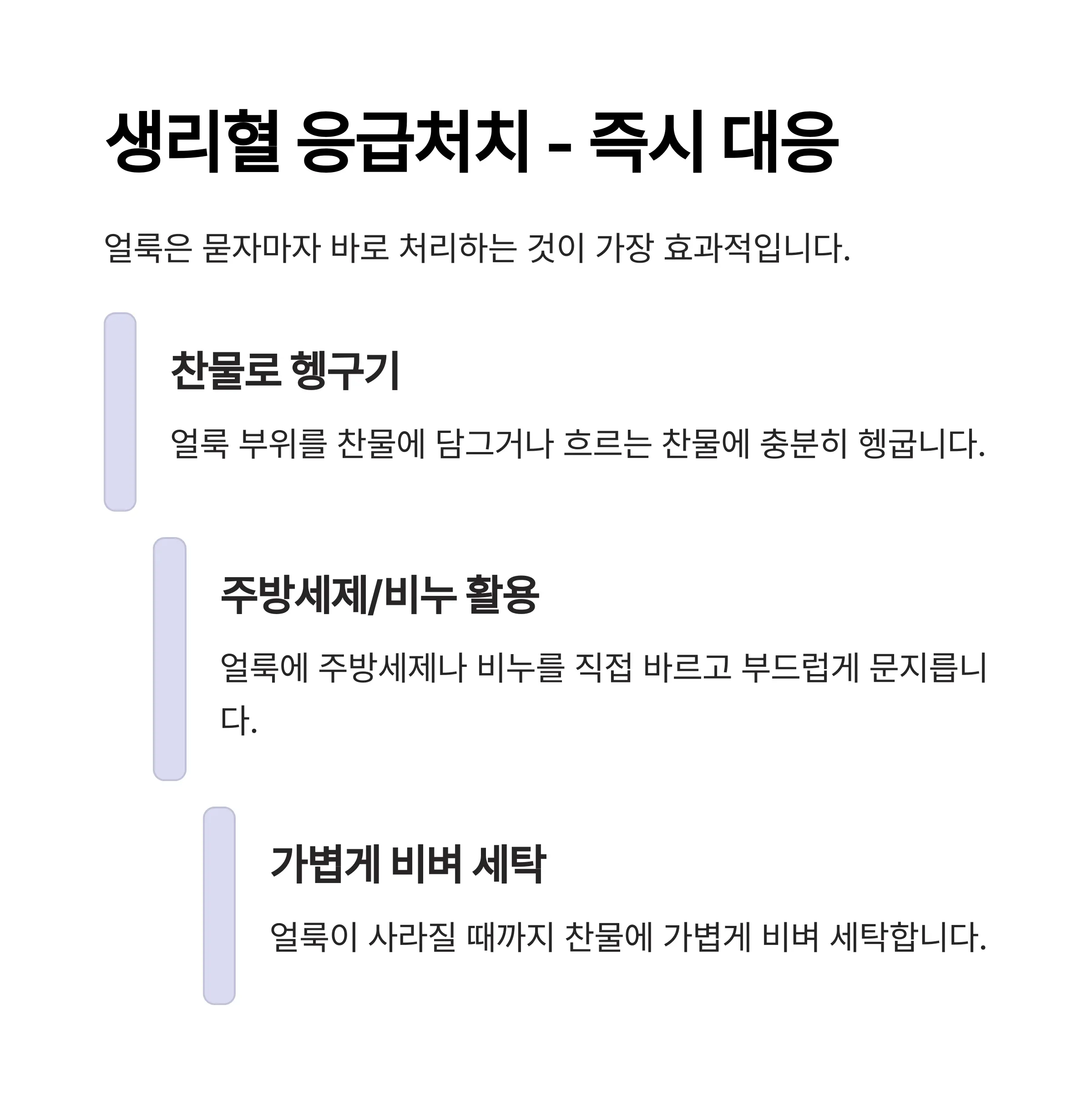 생리혈 응급처치 - 즉시 대응

얼룩은 묻자마자 바로 처리하는 것이 가장 효과적입니다.

찬물로 헹구기

얼룩 부위를 찬물에 담그거나 흐르는 찬물에 충분히 헹굽니다.

주방세제/비누 활용

얼룩에 주방세제나 비누를 직접 바르고 부드럽게 문지릅니다.

가볍게 비벼 세탁

얼룩이 사라질 때까지 찬물에 가볍게 비벼 세탁합니다.